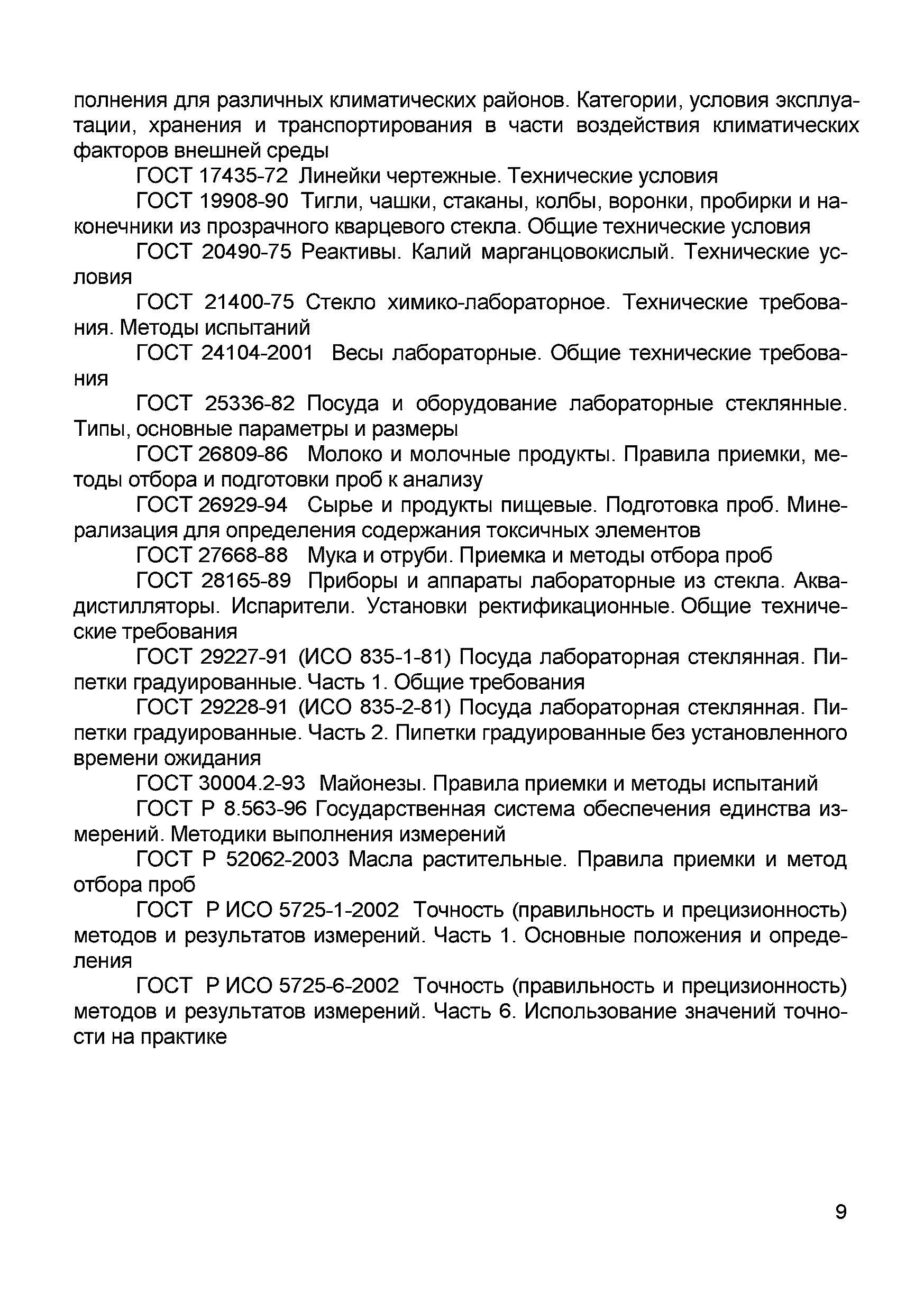 полнения для различных климатических районов. Категории, условия эксплуатации, хранения и транспортирования в части воздействия климатических факторов внешней среды

ГОСТ 17435-72 Линейки чертежные. Технические условия

ГОСТ 19908-90 Тигли, чашки, стаканы, колбы, воронки, пробирки и наконечники из прозрачного кварцевого стекла. Общие технические условия

ГОСТ 20490-75 Реактивы. Калий марганцовокислый. Технические условия

ГОСТ 21400-75 Стекло химико-лабораторное. Технические требования. Методы испытаний

ГОСТ 24104-2001 Весы лабораторные. Общие технические требования

ГОСТ 25336-82 Посуда и оборудование лабораторные стеклянные. Типы, основные параметры и размеры

ГОСТ 26809-86 Молоко и молочные продукты. Правила приемки, методы отбора и подготовки проб к анализу

ГОСТ 26929-94 Сырье и продукты пищевые. Подготовка проб. Минерализация для определения содержания токсичных элементов

ГОСТ 27668-88 Мука и отруби. Приемка и методы отбора проб

ГОСТ 28165-89 Приборы и аппараты лабораторные из стекла. Аквадистилляторы. Испарители. Установки ректификационные. Общие технические требования

ГОСТ 29227-91 (ИСО 835-1-81) Посуда лабораторная стеклянная. Пипетки градуированные. Часть 1. Общие требования

ГОСТ 29228-91 (ИСО 835-2-81) Посуда лабораторная стеклянная. Пипетки градуированные. Часть 2. Пипетки градуированные без установленного времени ожидания

ГОСТ 30004.2-93 Майонезы. Правила приемки и методы испытаний

ГОСТ Р 8.563-96 Государственная система обеспечения единства измерений. Методики выполнения измерений

ГОСТ Р 52062-2003 Масла растительные. Правила приемки и метод отбора проб

ГОСТ Р ИСО 5725-1-2002 Точность (правильность и прецизионность) методов и результатов измерений. Часть 1. Основные положения и определения

ГОСТ Р ИСО 5725-6-2002 Точность (правильность и прецизионность) методов и результатов измерений. Часть 6. Использование значений точности на практике

9